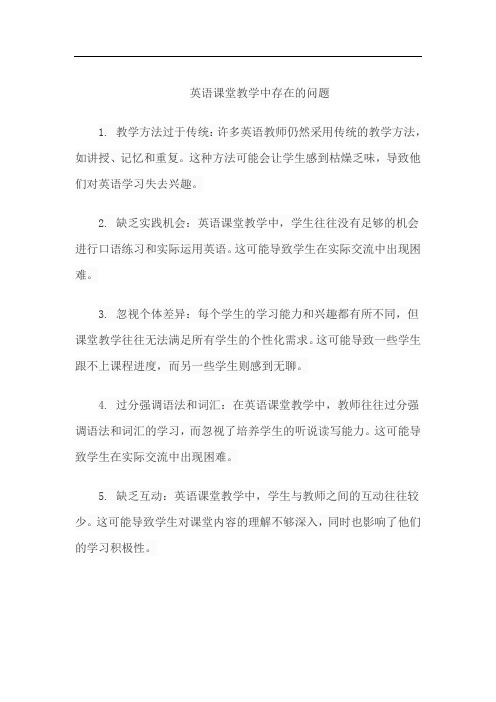 英语课堂教学中存在的问题

1. 教学方法过于传统：许多英语教师仍然采用传统的教学方法，如讲授、记忆和重复。这种方法可能会让学生感到枯燥乏味，导致他们对英语学习失去兴趣。

2. 缺乏实践机会：英语课堂教学中，学生往往没有足够的机会进行口语练习和实际运用英语。这可能导致学生在实际交流中出现困难。

3. 忽视个体差异：每个学生的学习能力和兴趣都有所不同，但课堂教学往往无法满足所有学生的个性化需求。这可能导致一些学生跟不上课程进度，而另一些学生则感到无聊。

4. 过分强调语法和词汇：在英语课堂教学中，教师往往过分强调语法和词汇的学习，而忽视了培养学生的听说读写能力。这可能导致学生在实际交流中出现困难。

5. 缺乏互动：英语课堂教学中，学生与教师之间的互动往往较少。这可能导致学生对课堂内容的理解不够深入，同时也影响了他们的学习积极性。